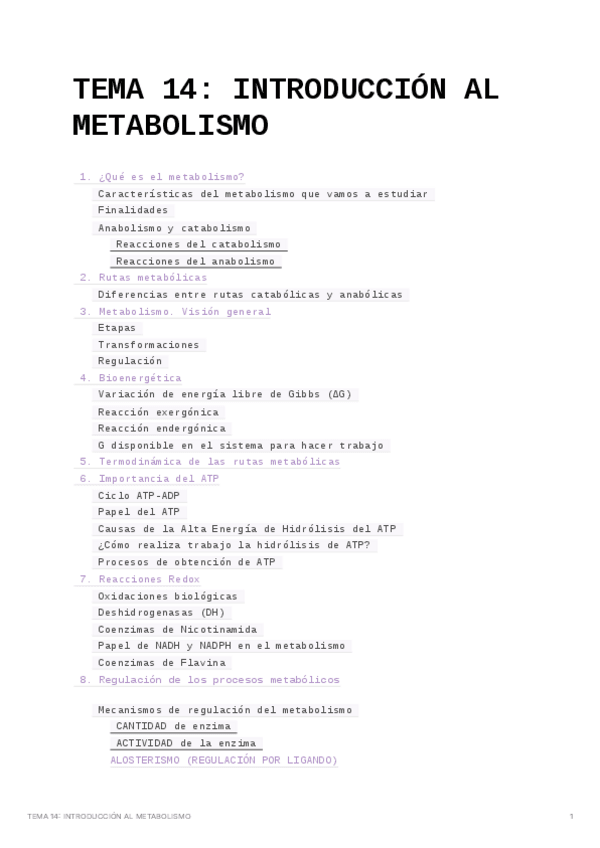 TEMA 14: INTRODUCCIÓN AL METABOLISMO

1. ¿Qué es el metabolismo?
Características del metabolismo que vamos a estudiar
Finalidades
Anabolismo y catabolismo
Reacciones del catabolismo
Reacciones del anabolismo
2. Rutas metabólicas
Diferencias entre rutas catabólicas y anabólicas
3. Metabolismo. Visión general
Etapas
Transformaciones
Regulación
4. Bioenergética
Variación de energía libre de Gibbs (ΔG)
Reacción exergónica
Reacción endergónica
G disponible en el sistema para hacer trabajo
5. Termodinámica de las rutas metabólicas
6. Importancia del ATP
Ciclo ATP-ADP
Papel del ATP
Causas de la Alta Energía de Hidrólisis del ATP
¿Cómo realiza trabajo la hidrólisis de ATP?
Procesos de obtención de ATP
7. Reacciones Redox
Oxidaciones biológicas
Deshidrogenasas (DH)
Coenzimas de Nicotinamida
Papel de NADH y NADPH en el metabolismo
Coenzimas de Flavina
8. Regulación de los procesos metabólicos

Mecanismos de regulación del metabolismo
CANTIDAD de enzima
ACTIVIDAD de la enzima
ALOSTERISMO (REGULACIÓN POR LIGANDO)

TEMA 14: INTRODUCCIÓN AL METABOLISMO
1